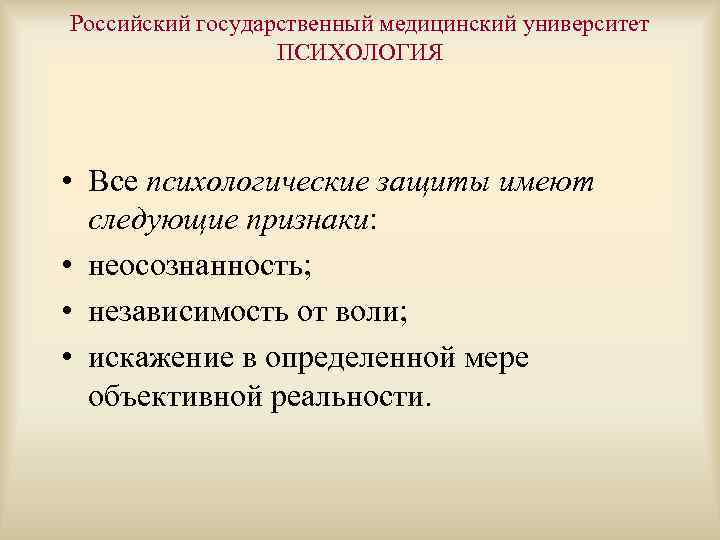 Российский государственный медицинский университет
ПСИХОЛОГИЯ

• Все психологические защиты имеют следующие признаки:
• неосознанность;
• независимость от воли;
• искажение в определенной мере объективной реальности.